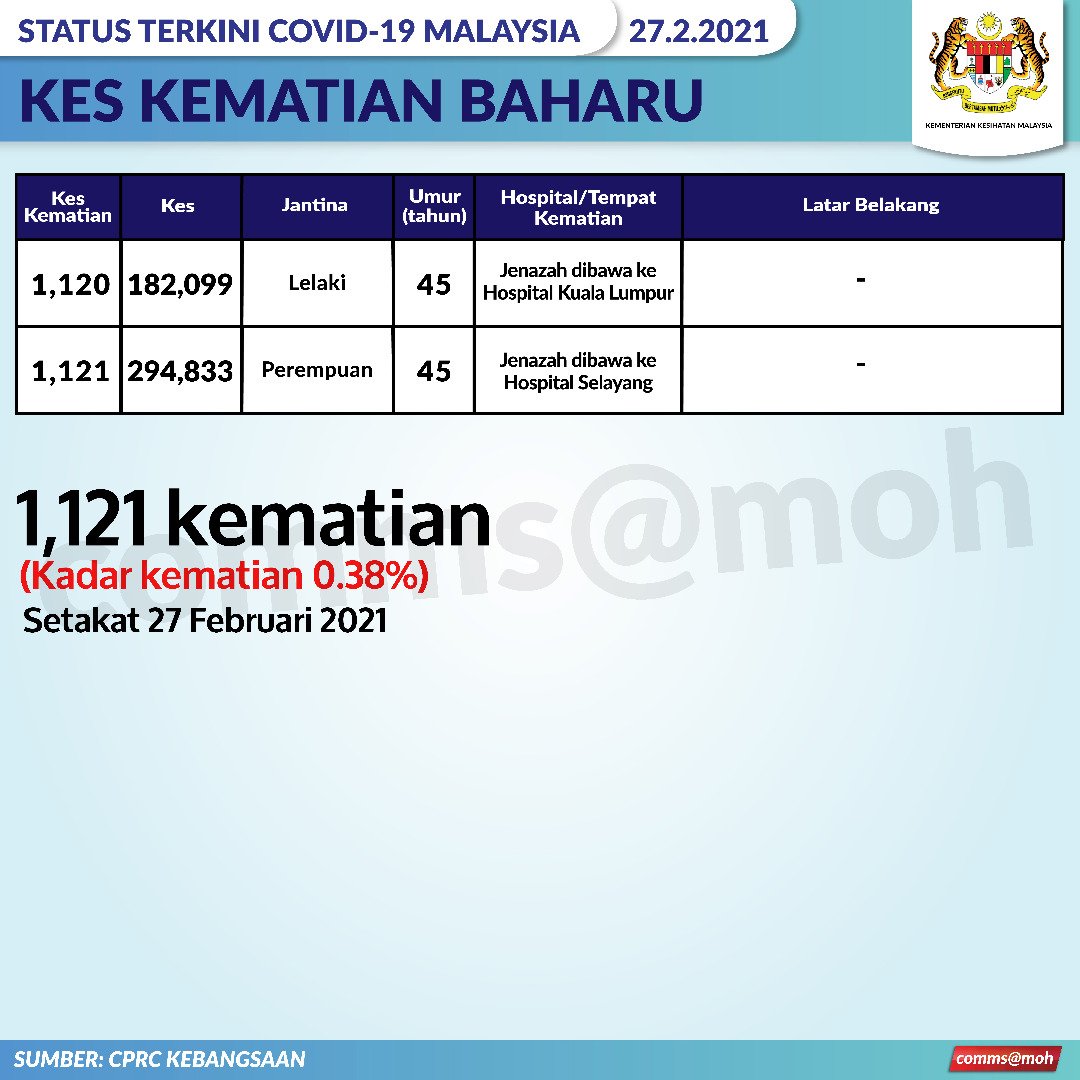 STATUS TERKINI COVID-19 MALAYSIA 27.2.2021

KES KEMATIAN BAHARU

KEMENTERIAN KESIHATAN MALAYSIA

| Kes Kematian | Kes | Jantina | Umur (tahun) | Hospital/Tempat Kematian | Latar Belakang |
|---|---|---|---|---|---|
| 1,120 | 182,099 | Lelaki | 45 | Jenazah dibawa ke Hospital Kuala Lumpur | - |
| 1,121 | 294,833 | Perempuan | 45 | Jenazah dibawa ke Hospital Selayang | - |

comms@moh

1,121 kematian
(Kadar kematian 0.38%)
Setakat 27 Februari 2021

SUMBER: CPRC KEBANGSAAN

comms@moh